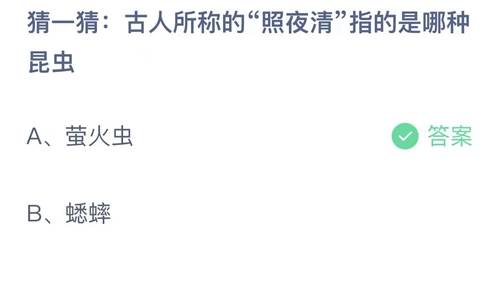 猜一猜：古人所称的“照夜清”指的是哪种昆虫

A、萤火虫

答案

B、蟋蟀